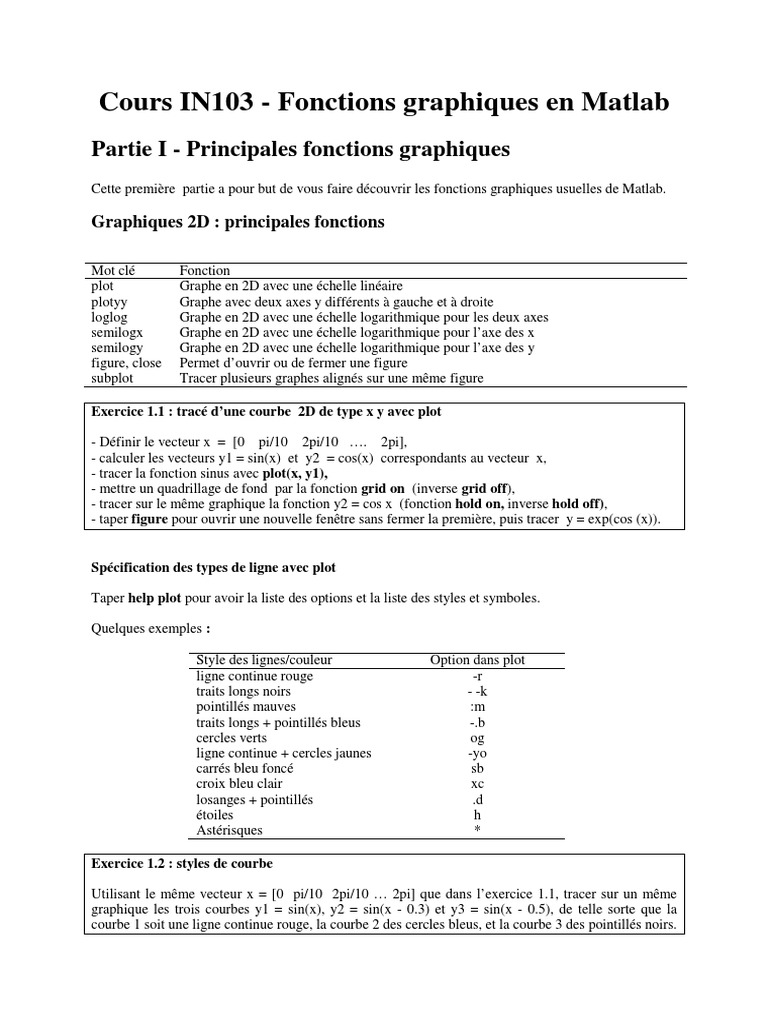 Cours IN103 - Fonctions graphiques en Matlab

Partie I - Principales fonctions graphiques

Cette première partie a pour but de vous faire découvrir les fonctions graphiques usuelles de Matlab.

Graphiques 2D : principales fonctions

| Mot clé | Fonction |
|---|---|
| plot | Graphe en 2D avec une échelle linéaire |
| plotyy | Graphe avec deux axes y différents à gauche et à droite |
| loglog | Graphe en 2D avec une échelle logarithmique pour les deux axes |
| semilogx | Graphe en 2D avec une échelle logarithmique pour l'axe des x |
| semilogy | Graphe en 2D avec une échelle logarithmique pour l'axe des y |
| figure, close | Permet d'ouvrir ou de fermer une figure |
| subplot | Tracer plusieurs graphes alignés sur une même figure |

Exercice 1.1 : tracé d'une courbe 2D de type x y avec plot

- Définir le vecteur x = [0 pi/10 2pi/10 …. 2pi],
- calculer les vecteurs y1 = sin(x) et y2 = cos(x) correspondants au vecteur x,
- tracer la fonction sinus avec plot(x, y1),
- mettre un quadrillage de fond par la fonction grid on (inverse grid off),
- tracer sur le même graphique la fonction y2 = cos x (fonction hold on, inverse hold off),
- taper figure pour ouvrir une nouvelle fenêtre sans fermer la première, puis tracer y = exp(cos (x)).

Spécification des types de ligne avec plot

Taper help plot pour avoir la liste des options et la liste des styles et symboles.

Quelques exemples :

| Style des lignes/couleur | Option dans plot |
|---|---|
| ligne continue rouge | -r |
| traits longs noirs | - -k |
| pointillés mauves | :m |
| traits longs + pointillés bleus | -.b |
| cercles verts | og |
| ligne continue + cercles jaunes | -yo |
| carrés bleu foncé | sb |
| croix bleu clair | xc |
| losanges + pointillés | .d |
| étoiles | h |
| Astérisques | * |

Exercice 1.2 : styles de courbe

Utilisant le même vecteur x = [0 pi/10 2pi/10 … 2pi] que dans l'exercice 1.1, tracer sur un même graphique les trois courbes y1 = sin(x), y2 = sin(x - 0.3) et y3 = sin(x - 0.5), de telle sorte que la courbe 1 soit une ligne continue rouge, la courbe 2 des cercles bleus, et la courbe 3 des pointillés noirs.